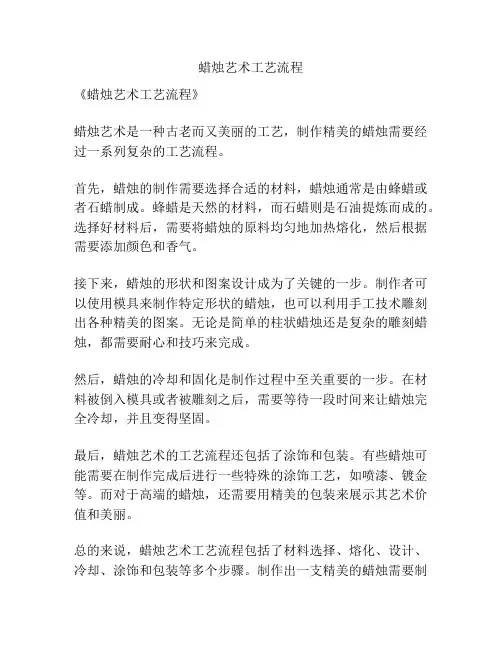 蜡烛艺术工艺流程

《蜡烛艺术工艺流程》

蜡烛艺术是一种古老而又美丽的工艺，制作精美的蜡烛需要经过一系列复杂的工艺流程。

首先，蜡烛的制作需要选择合适的材料，蜡烛通常是由蜂蜡或者石蜡制成。蜂蜡是天然的材料，而石蜡则是石油提炼而成的。选择好材料后，需要将蜡烛的原料均匀地加热熔化，然后根据需要添加颜色和香气。

接下来，蜡烛的形状和图案设计成为了关键的一步。制作者可以使用模具来制作特定形状的蜡烛，也可以利用手工技术雕刻出各种精美的图案。无论是简单的柱状蜡烛还是复杂的雕刻蜡烛，都需要耐心和技巧来完成。

然后，蜡烛的冷却和固化是制作过程中至关重要的一步。在材料被倒入模具或者被雕刻之后，需要等待一段时间来让蜡烛完全冷却，并且变得坚固。

最后，蜡烛艺术的工艺流程还包括了涂饰和包装。有些蜡烛可能需要在制作完成后进行一些特殊的涂饰工艺，如喷漆、镀金等。而对于高端的蜡烛，还需要用精美的包装来展示其艺术价值和美丽。

总的来说，蜡烛艺术工艺流程包括了材料选择、熔化、设计、冷却、涂饰和包装等多个步骤。制作出一支精美的蜡烛需要制